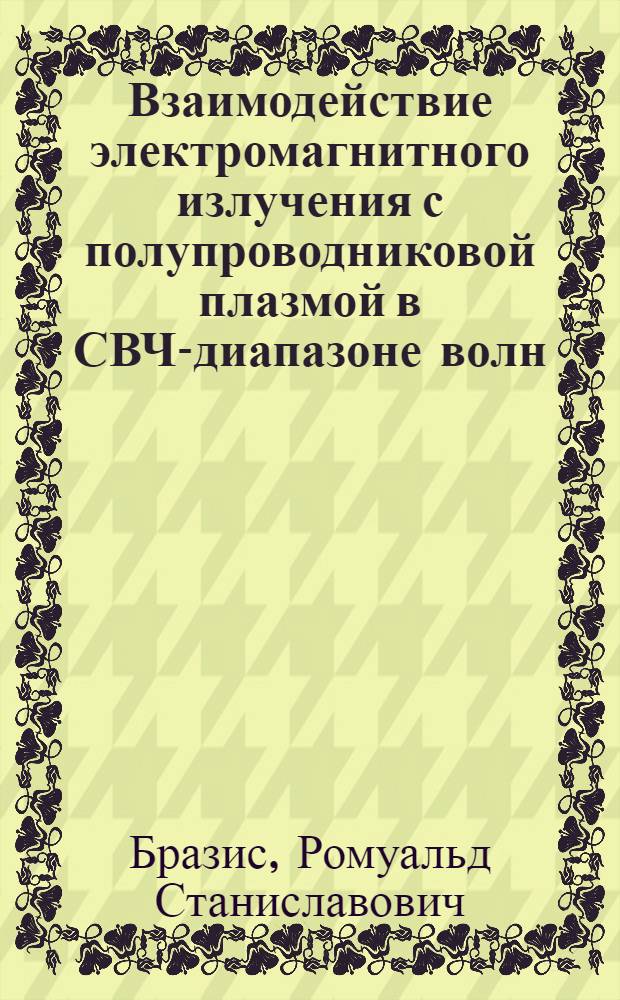 Взаимодействие электромагнитного излучения с полупроводниковой плазмой в СВЧ-диапазоне волн

Бразис, Ромуальд Станиславович